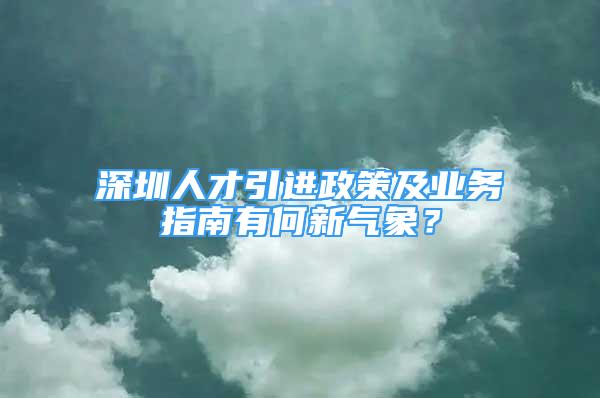 深圳人才引进政策及业务指南有何新气象？